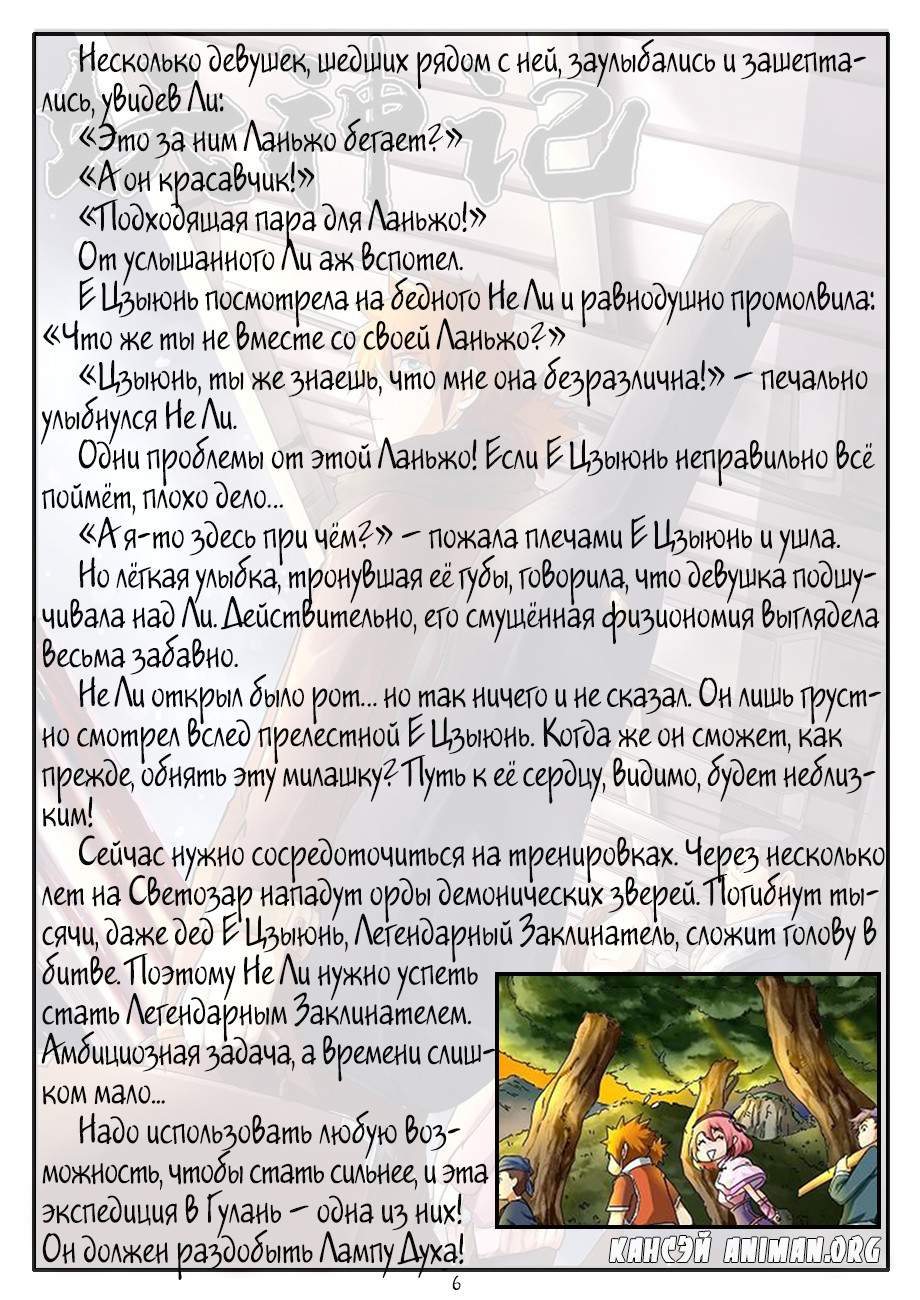 Несколько девушек, шедших рядом с ней, заулыбались и зашептались, увидев Ли:

«Это за ним Ланьжо бегает?»

«А он красавчик!»

«Подходящая пара для Ланьжо!»

От услышанного Ли аж вспотел.

Е Цзыюнь посмотрела на бедного Не Ли и равнодушно промолвила: «Что же ты не вместе со своей Ланьжо?»

«Цзыюнь, ты же знаешь, что мне она безразлична!» — печально улыбнулся Не Ли.

Одни проблемы от этой Ланьжо! Если Е Цзыюнь неправильно всё поймёт, плохо дело...

«А я-то здесь при чём?» — пожала плечами Е Цзыюнь и ушла.

Но лёгкая улыбка, тронувшая её губы, говорила, что девушка подшучивала над Ли. Действительно, его смущённая физиономия выглядела весьма забавно.

Не Ли открыл было рот... но так ничего и не сказал. Он лишь грустно смотрел вслед прелестной Е Цзыюнь. Когда же он сможет, как прежде, обнять эту милашку? Путь к её сердцу, видимо, будет неблизким!

Сейчас нужно сосредоточиться на тренировках. Через несколько лет на Светозар нападут орды демонических зверей. Погибнут тысячи, даже дед Е Цзыюнь, Легендарный Заклинатель, сложит голову в битве. Поэтому Не Ли нужно успеть стать Легендарным Заклинателем. Амбициозная задача, а времени слишком мало...

Надо использовать любую возможность, чтобы стать сильнее, и эта экспедиция в Гулань — одна из них! Он должен раздобыть Лампу Духа!

КАНСЭЙ ANIMAN.ORG

6